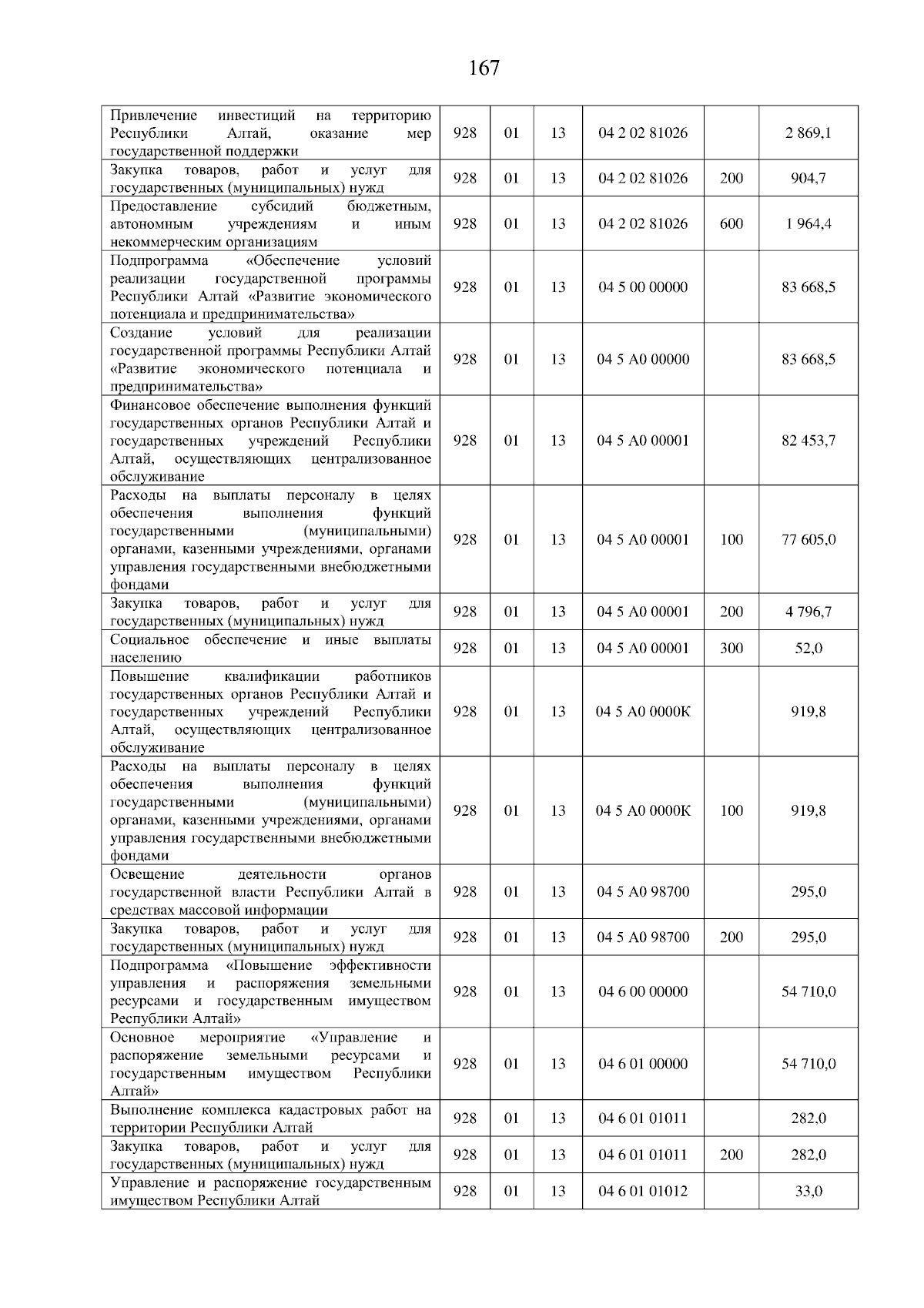 167

| | | | | | | |
|---|---|---|---|---|---|---|
| Привлечение инвестиций на территорию Республики Алтай, оказание мер государственной поддержки | 928 | 01 | 13 | 04 2 02 81026 | | 2 869,1 |
| Закупка товаров, работ и услуг для государственных (муниципальных) нужд | 928 | 01 | 13 | 04 2 02 81026 | 200 | 904,7 |
| Предоставление субсидий бюджетным, автономным учреждениям и иным некоммерческим организациям | 928 | 01 | 13 | 04 2 02 81026 | 600 | 1 964,4 |
| Подпрограмма «Обеспечение условий реализации государственной программы Республики Алтай «Развитие экономического потенциала и предпринимательства» | 928 | 01 | 13 | 04 5 00 00000 | | 83 668,5 |
| Создание условий для реализации государственной программы Республики Алтай «Развитие экономического потенциала и предпринимательства» | 928 | 01 | 13 | 04 5 А0 00000 | | 83 668,5 |
| Финансовое обеспечение выполнения функций государственных органов Республики Алтай и государственных учреждений Республики Алтай, осуществляющих централизованное обслуживание | 928 | 01 | 13 | 04 5 А0 00001 | | 82 453,7 |
| Расходы на выплаты персоналу в целях обеспечения выполнения функций государственными (муниципальными) органами, казенными учреждениями, органами управления государственными внебюджетными фондами | 928 | 01 | 13 | 04 5 А0 00001 | 100 | 77 605,0 |
| Закупка товаров, работ и услуг для государственных (муниципальных) нужд | 928 | 01 | 13 | 04 5 А0 00001 | 200 | 4 796,7 |
| Социальное обеспечение и иные выплаты населению | 928 | 01 | 13 | 04 5 А0 00001 | 300 | 52,0 |
| Повышение квалификации работников государственных органов Республики Алтай и государственных учреждений Республики Алтай, осуществляющих централизованное обслуживание | 928 | 01 | 13 | 04 5 А0 0000К | | 919,8 |
| Расходы на выплаты персоналу в целях обеспечения выполнения функций государственными (муниципальными) органами, казенными учреждениями, органами управления государственными внебюджетными фондами | 928 | 01 | 13 | 04 5 А0 0000К | 100 | 919,8 |
| Освещение деятельности органов государственной власти Республики Алтай в средствах массовой информации | 928 | 01 | 13 | 04 5 А0 98700 | | 295,0 |
| Закупка товаров, работ и услуг для государственных (муниципальных) нужд | 928 | 01 | 13 | 04 5 А0 98700 | 200 | 295,0 |
| Подпрограмма «Повышение эффективности управления и распоряжения земельными ресурсами и государственным имуществом Республики Алтай» | 928 | 01 | 13 | 04 6 00 00000 | | 54 710,0 |
| Основное мероприятие «Управление и распоряжение земельными ресурсами и государственным имуществом Республики Алтай» | 928 | 01 | 13 | 04 6 01 00000 | | 54 710,0 |
| Выполнение комплекса кадастровых работ на территории Республики Алтай | 928 | 01 | 13 | 04 6 01 01011 | | 282,0 |
| Закупка товаров, работ и услуг для государственных (муниципальных) нужд | 928 | 01 | 13 | 04 6 01 01011 | 200 | 282,0 |
| Управление и распоряжение государственным имуществом Республики Алтай | 928 | 01 | 13 | 04 6 01 01012 | | 33,0 |